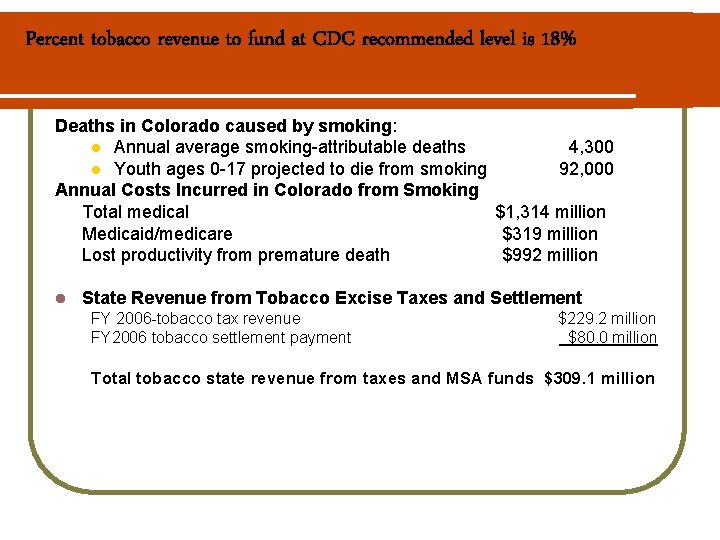 Percent tobacco revenue to fund at CDC recommended level is 18%

Deaths in Colorado caused by smoking:
- Annual average smoking-attributable deaths 4,300
- Youth ages 0-17 projected to die from smoking 92,000

Annual Costs Incurred in Colorado from Smoking
Total medical $1,314 million
Medicaid/medicare $319 million
Lost productivity from premature death $992 million

- State Revenue from Tobacco Excise Taxes and Settlement
FY 2006-tobacco tax revenue $229.2 million
FY2006 tobacco settlement payment $80.0 million

Total tobacco state revenue from taxes and MSA funds $309.1 million